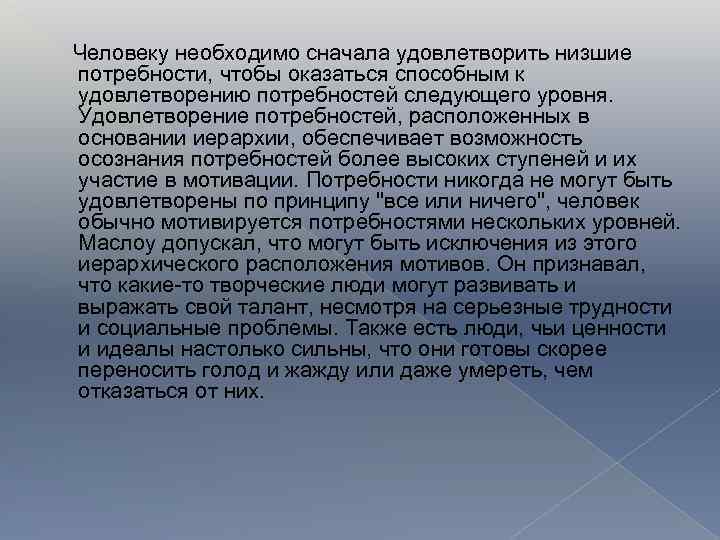 Человеку необходимо сначала удовлетворить низшие потребности, чтобы оказаться способным к удовлетворению потребностей следующего уровня. Удовлетворение потребностей, расположенных в основании иерархии, обеспечивает возможность осознания потребностей более высоких ступеней и их участие в мотивации. Потребности никогда не могут быть удовлетворены по принципу "все или ничего", человек обычно мотивируется потребностями нескольких уровней. Маслоу допускал, что могут быть исключения из этого иерархического расположения мотивов. Он признавал, что какие-то творческие люди могут развивать и выражать свой талант, несмотря на серьезные трудности и социальные проблемы. Также есть люди, чьи ценности и идеалы настолько сильны, что они готовы скорее переносить голод и жажду или даже умереть, чем отказаться от них.